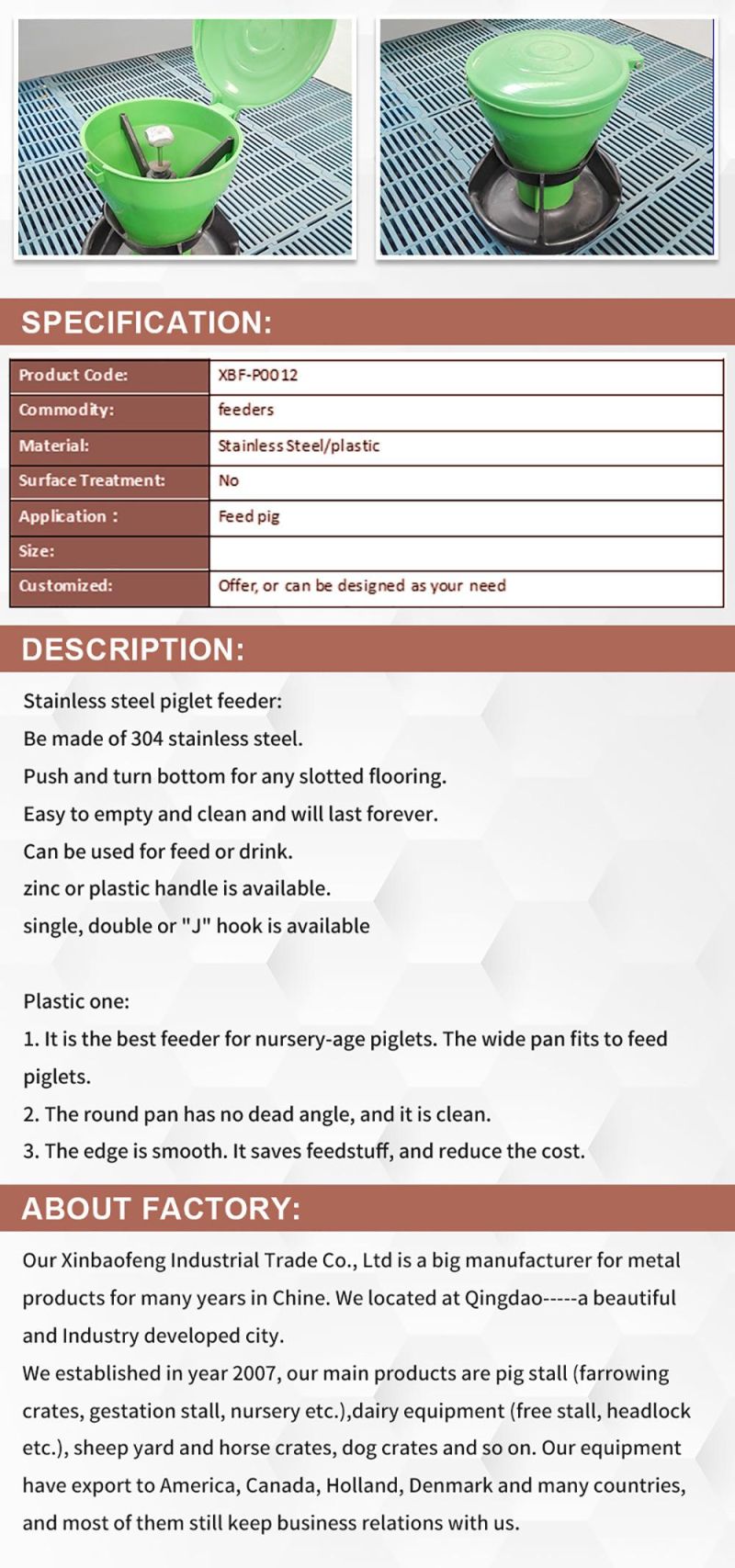 SPECIFICATION:

| Product Code: | XBF-P0012 |
|---|---|
| Commodity: | feeders |
| Material: | Stainless Steel/plastic |
| Surface Treatment: | No |
| Application : | Feed pig |
| Size: | |
| Customized: | Offer, or can be designed as your need |

DESCRIPTION:

Stainless steel piglet feeder:
Be made of 304 stainless steel.
Push and turn bottom for any slotted flooring.
Easy to empty and clean and will last forever.
Can be used for feed or drink.
zinc or plastic handle is available.
single, double or "J" hook is available

Plastic one:
1. It is the best feeder for nursery-age piglets. The wide pan fits to feed piglets.
2. The round pan has no dead angle, and it is clean.
3. The edge is smooth. It saves feedstuff, and reduce the cost.

ABOUT FACTORY:

Our Xinbaofeng Industrial Trade Co., Ltd is a big manufacturer for metal products for many years in Chine. We located at Qingdao-----a beautiful and Industry developed city.
We established in year 2007, our main products are pig stall (farrowing crates, gestation stall, nursery etc.),dairy equipment (free stall, headlock etc.), sheep yard and horse crates, dog crates and so on. Our equipment have export to America, Canada, Holland, Denmark and many countries, and most of them still keep business relations with us.